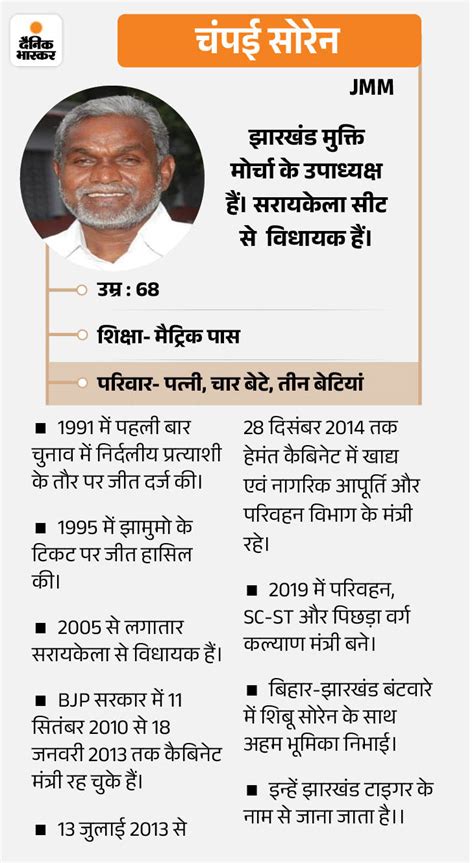 दैनिक भास्कर

चंपई सोरेन

JMM

झारखंड मुक्ति मोर्चा के उपाध्यक्ष हैं। सरायकेला सीट से विधायक हैं।

उम्र : 68

शिक्षा- मैट्रिक पास

परिवार- पत्नी, चार बेटे, तीन बेटियां

■ 1991 में पहली बार चुनाव में निर्दलीय प्रत्याशी के तौर पर जीत दर्ज की।

■ 1995 में झामुमो के टिकट पर जीत हासिल की।

■ 2005 से लगातार सरायकेला से विधायक हैं।

■ BJP सरकार में 11 सितंबर 2010 से 18 जनवरी 2013 तक कैबिनेट मंत्री रह चुके हैं।

■ 13 जुलाई 2013 से 28 दिसंबर 2014 तक हेमंत कैबिनेट में खाद्य एवं नागरिक आपूर्ति और परिवहन विभाग के मंत्री रहे।

■ 2019 में परिवहन, SC-ST और पिछड़ा वर्ग कल्याण मंत्री बने।

■ बिहार-झारखंड बंटवारे में शिबू सोरेन के साथ अहम भूमिका निभाई।

■ इन्हें झारखंड टाइगर के नाम से जाना जाता है।।